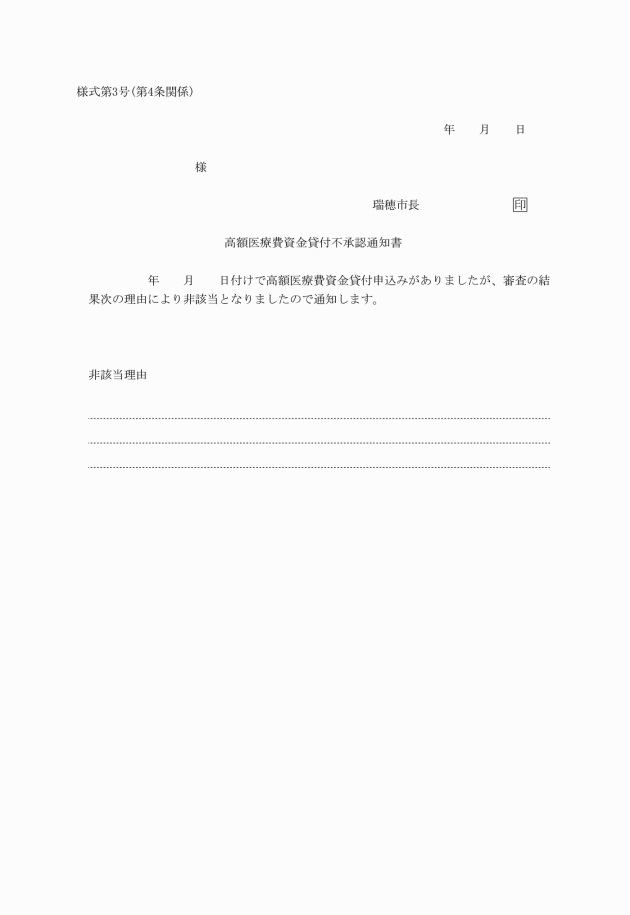 様式第3号(第4条関係)

年　　月　　日

様

瑞穂市長　　　　　　　　印

高額医療費資金貸付不承認通知書

年　　月　　日付けで高額医療費資金貸付申込みがありましたが、審査の結果次の理由により非該当となりましたので通知します。

非該当理由